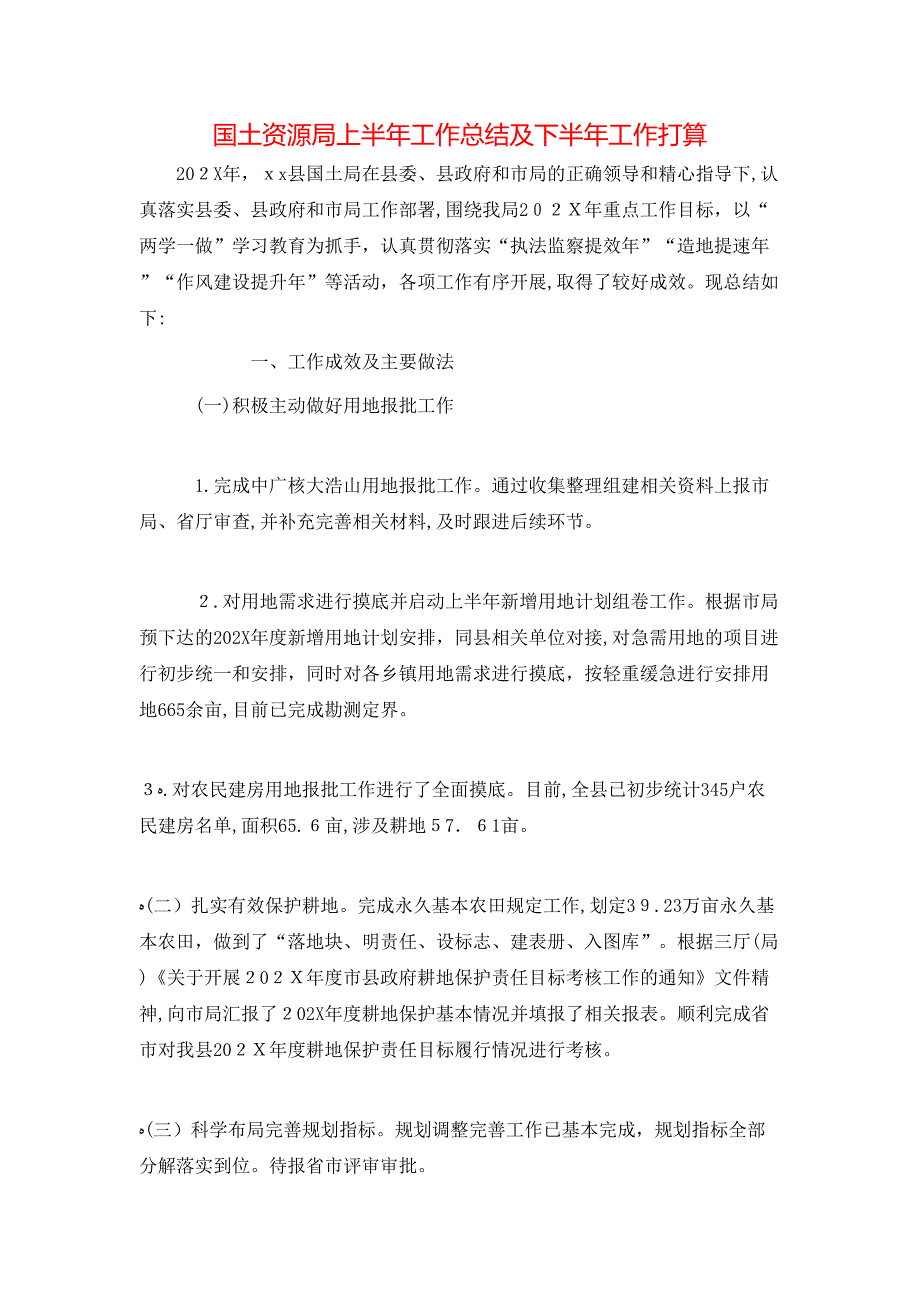 国土资源局上半年工作总结及下半年工作打算

20２X年，ｘｘ县国土局在县委、县政府和市局的正确领导和精心指导下,认真落实县委、县政府和市局工作部署,围绕我局２０２Ｘ年重点工作目标，以“两学一做”学习教育为抓手，认真贯彻落实“执法监察提效年”“造地提速年”“作风建设提升年”等活动，各项工作有序开展,取得了较好成效。现总结如下:

一、工作成效及主要做法

(一)积极主动做好用地报批工作

1.完成中广核大浩山用地报批工作。通过收集整理组建相关资料上报市局、省厅审查,并补充完善相关材料,及时跟进后续环节。

２.对用地需求进行摸底并启动上半年新增用地计划组卷工作。根据市局预下达的202X年度新增用地计划安排，同县相关单位对接,对急需用地的项目进行初步统一和安排，同时对各乡镇用地需求进行摸底，按轻重缓急进行安排用地665余亩,目前已完成勘测定界。

３.对农民建房用地报批工作进行了全面摸底。目前,全县已初步统计345户农民建房名单,面积65.６亩,涉及耕地５7.６1亩。

(二）扎实有效保护耕地。完成永久基本农田规定工作,划定3９.23万亩永久基本农田，做到了“落地块、明责任、设标志、建表册、入图库”。根据三厅(局)《关于开展２０２Ｘ年度市县政府耕地保护责任目标考核工作的通知》文件精神,向市局汇报了２02X年度耕地保护基本情况并填报了相关报表。顺利完成省市对我县20２Ｘ年度耕地保护责任目标履行情况进行考核。

(三）科学布局完善规划指标。规划调整完善工作已基本完成，规划指标全部分解落实到位。待报省市评审审批。